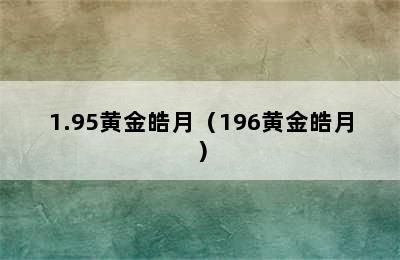 1.95黄金皓月（196黄金皓月）